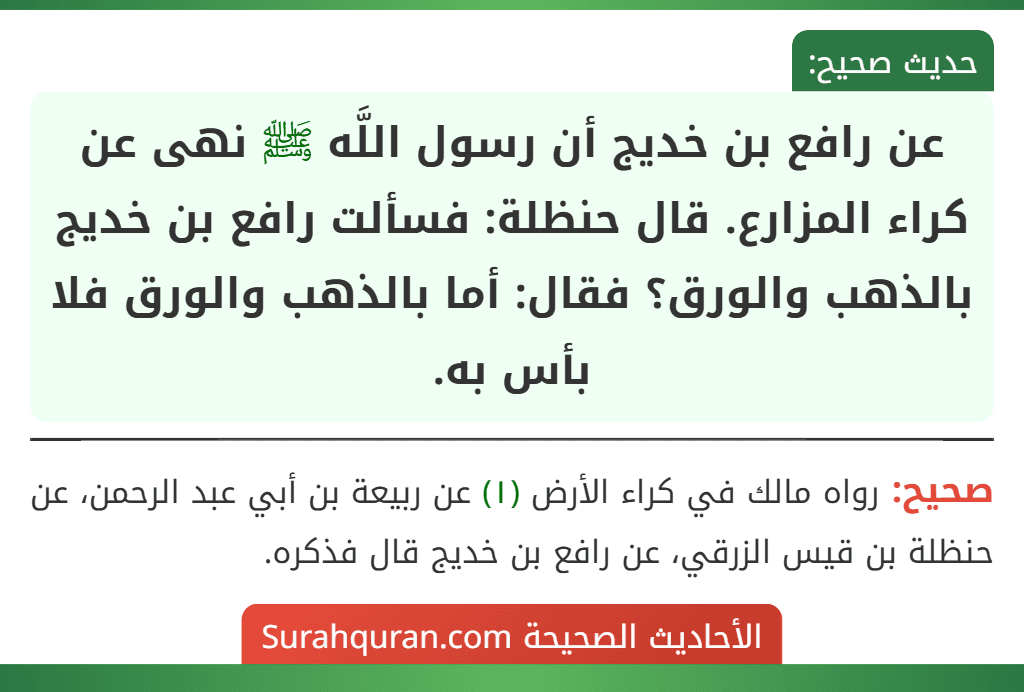 حديث صحيح:

عن رافع بن خديج أن رسول اللَّه ﷺ نهى عن كراء المزارع. قال حنظلة: فسألت رافع بن خديج بالذهب والورق؟ فقال: أما بالذهب والورق فلا بأس به.

صحيح: رواه مالك في كراء الأرض (١) عن ربيعة بن أبي عبد الرحمن، عن حنظلة بن قيس الزرقي، عن رافع بن خديج قال فذكره.

الأحاديث الصحيحة Surahquran.com